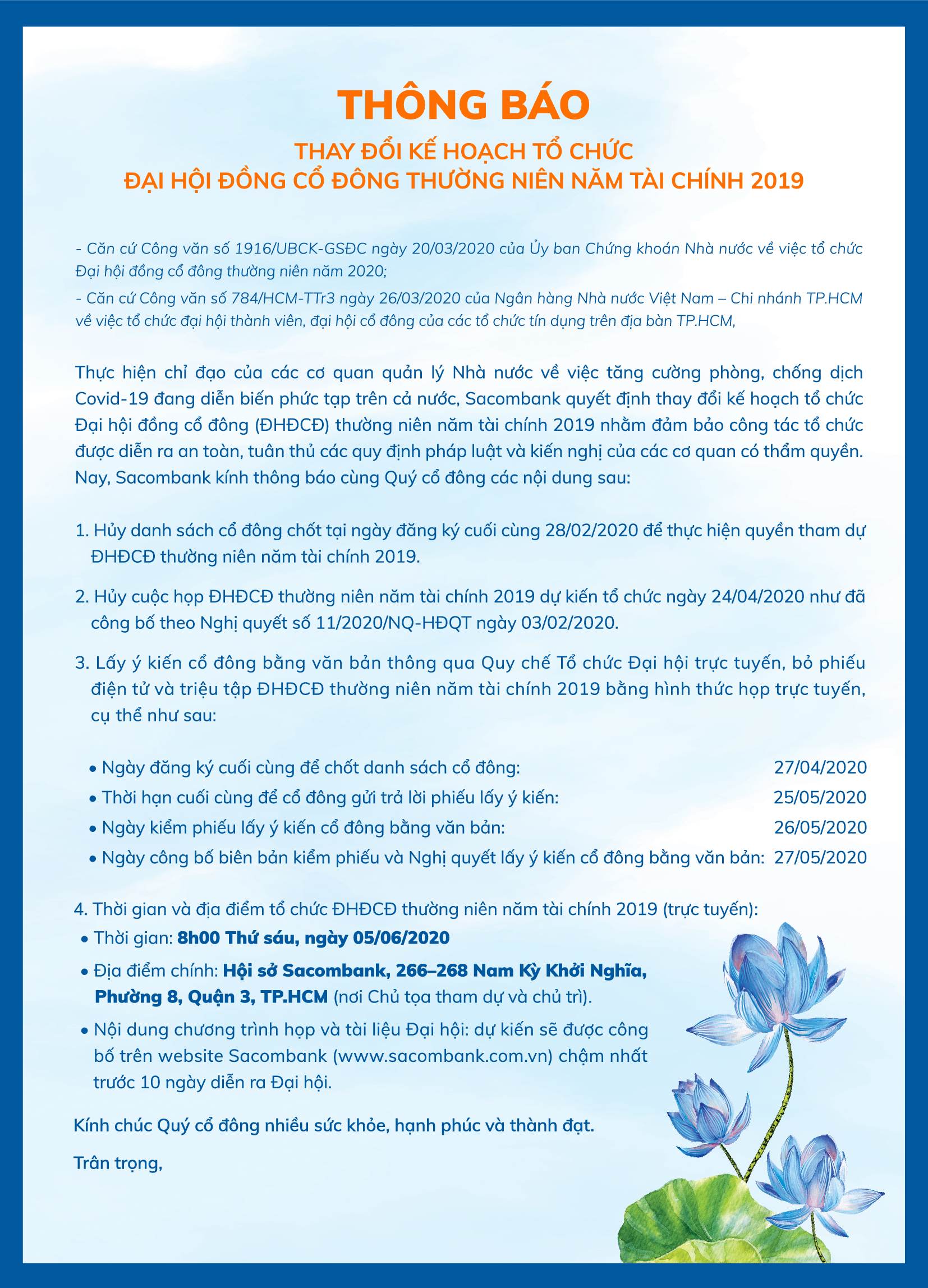 THÔNG BÁO

THAY ĐỔI KẾ HOẠCH TỔ CHỨC
ĐẠI HỘI ĐỒNG CỔ ĐÔNG THƯỜNG NIÊN NĂM TÀI CHÍNH 2019

- Căn cứ Công văn số 1916/UBCK-GSĐC ngày 20/03/2020 của Ủy ban Chứng khoán Nhà nước về việc tổ chức Đại hội đồng cổ đông thường niên năm 2020;

- Căn cứ Công văn số 784/HCM-TTr3 ngày 26/03/2020 của Ngân hàng Nhà nước Việt Nam – Chi nhánh TP.HCM về việc tổ chức đại hội thành viên, đại hội cổ đông của các tổ chức tín dụng trên địa bàn TP.HCM,

Thực hiện chỉ đạo của các cơ quan quản lý Nhà nước về việc tăng cường phòng, chống dịch Covid-19 đang diễn biến phức tạp trên cả nước, Sacombank quyết định thay đổi kế hoạch tổ chức Đại hội đồng cổ đông (ĐHĐCĐ) thường niên năm tài chính 2019 nhằm đảm bảo công tác tổ chức được diễn ra an toàn, tuân thủ các quy định pháp luật và kiến nghị của các cơ quan có thẩm quyền. Nay, Sacombank kính thông báo cùng Quý cổ đông các nội dung sau:

1. Hủy danh sách cổ đông chốt tại ngày đăng ký cuối cùng 28/02/2020 để thực hiện quyền tham dự ĐHĐCĐ thường niên năm tài chính 2019.

2. Hủy cuộc họp ĐHĐCĐ thường niên năm tài chính 2019 dự kiến tổ chức ngày 24/04/2020 như đã công bố theo Nghị quyết số 11/2020/NQ-HĐQT ngày 03/02/2020.

3. Lấy ý kiến cổ đông bằng văn bản thông qua Quy chế Tổ chức Đại hội trực tuyến, bỏ phiếu điện tử và triệu tập ĐHĐCĐ thường niên năm tài chính 2019 bằng hình thức họp trực tuyến, cụ thể như sau:

• Ngày đăng ký cuối cùng để chốt danh sách cổ đông: 27/04/2020
• Thời hạn cuối cùng để cổ đông gửi trả lời phiếu lấy ý kiến: 25/05/2020
• Ngày kiểm phiếu lấy ý kiến cổ đông bằng văn bản: 26/05/2020
• Ngày công bố biên bản kiểm phiếu và Nghị quyết lấy ý kiến cổ đông bằng văn bản: 27/05/2020

4. Thời gian và địa điểm tổ chức ĐHĐCĐ thường niên năm tài chính 2019 (trực tuyến):
• Thời gian: 8h00 Thứ sáu, ngày 05/06/2020
• Địa điểm chính: Hội sở Sacombank, 266–268 Nam Kỳ Khởi Nghĩa, Phường 8, Quận 3, TP.HCM (nơi Chủ tọa tham dự và chủ trì).
• Nội dung chương trình họp và tài liệu Đại hội: dự kiến sẽ được công bố trên website Sacombank (www.sacombank.com.vn) chậm nhất trước 10 ngày diễn ra Đại hội.

Kính chúc Quý cổ đông nhiều sức khỏe, hạnh phúc và thành đạt.

Trân trọng,